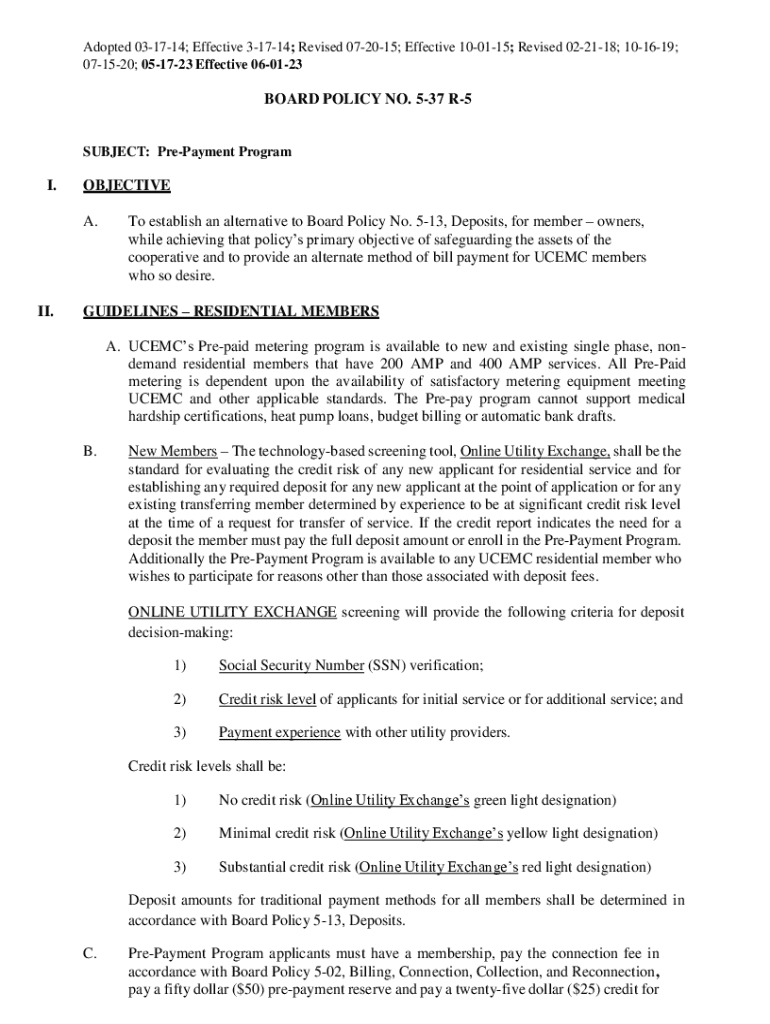 Adopted 03-17-14; Effective 3-17-14; Revised 07-20-15; Effective 10-01-15; Revised 02-21-18; 10-16-19; 07-15-20; 05-17-23 Effective 06-01-23

BOARD POLICY NO. 5-37 R-5

SUBJECT: Pre-Payment Program

I. OBJECTIVE

A. To establish an alternative to Board Policy No. 5-13, Deposits, for member – owners, while achieving that policy's primary objective of safeguarding the assets of the cooperative and to provide an alternate method of bill payment for UCEMC members who so desire.

II. GUIDELINES – RESIDENTIAL MEMBERS

A. UCEMC's Pre-paid metering program is available to new and existing single phase, non-demand residential members that have 200 AMP and 400 AMP services. All Pre-Paid metering is dependent upon the availability of satisfactory metering equipment meeting UCEMC and other applicable standards. The Pre-pay program cannot support medical hardship certifications, heat pump loans, budget billing or automatic bank drafts.

B. New Members – The technology-based screening tool, Online Utility Exchange, shall be the standard for evaluating the credit risk of any new applicant for residential service and for establishing any required deposit for any new applicant at the point of application or for any existing transferring member determined by experience to be at significant credit risk level at the time of a request for transfer of service. If the credit report indicates the need for a deposit the member must pay the full deposit amount or enroll in the Pre-Payment Program. Additionally the Pre-Payment Program is available to any UCEMC residential member who wishes to participate for reasons other than those associated with deposit fees.

ONLINE UTILITY EXCHANGE screening will provide the following criteria for deposit decision-making:

1) Social Security Number (SSN) verification;

2) Credit risk level of applicants for initial service or for additional service; and

3) Payment experience with other utility providers.

Credit risk levels shall be:

1) No credit risk (Online Utility Exchange's green light designation)

2) Minimal credit risk (Online Utility Exchange's yellow light designation)

3) Substantial credit risk (Online Utility Exchange's red light designation)

Deposit amounts for traditional payment methods for all members shall be determined in accordance with Board Policy 5-13, Deposits.

C. Pre-Payment Program applicants must have a membership, pay the connection fee in accordance with Board Policy 5-02, Billing, Connection, Collection, and Reconnection, pay a fifty dollar ($50) pre-payment reserve and pay a twenty-five dollar ($25) credit for